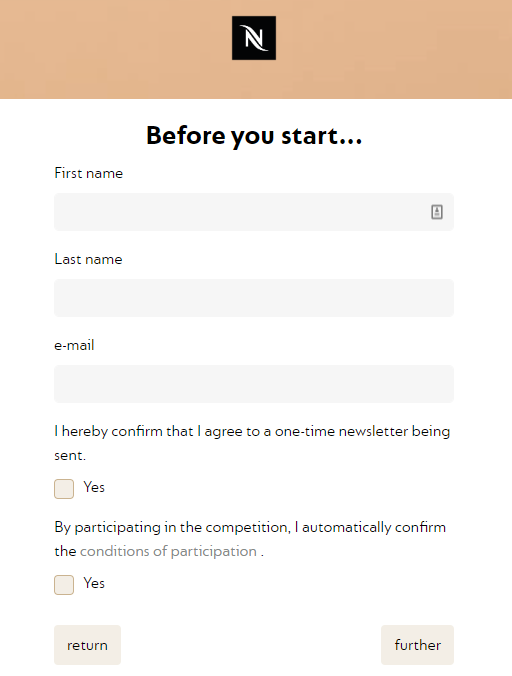 N

Before you start...

First name

Last name

e-mail

I hereby confirm that I agree to a one-time newsletter being sent.

Yes

By participating in the competition, I automatically confirm the conditions of participation .

Yes

return

further